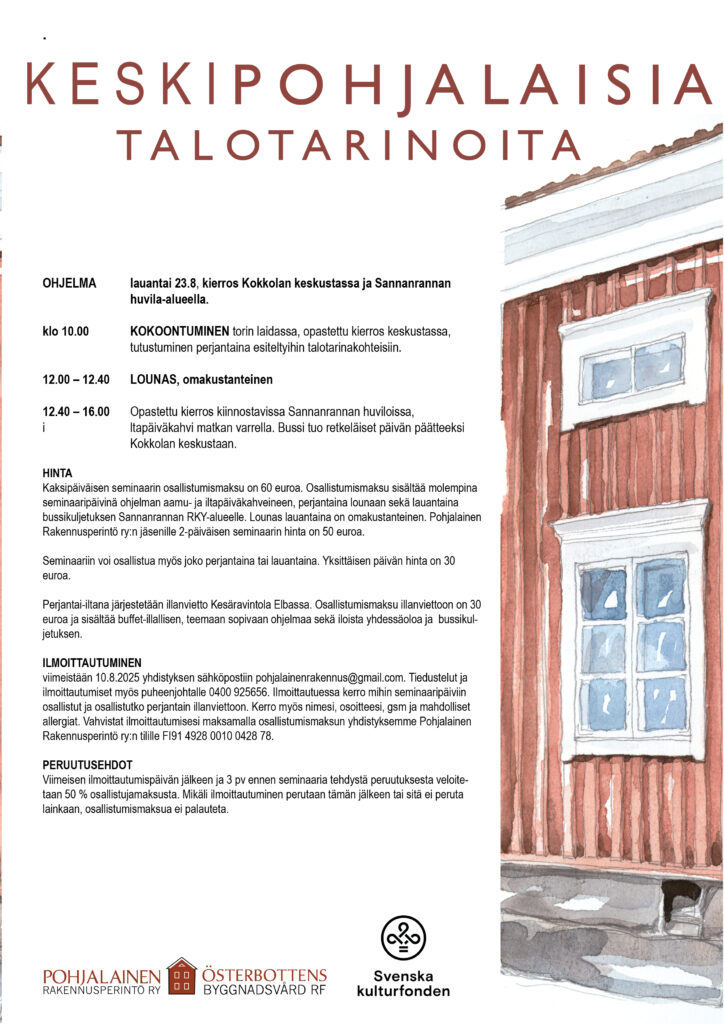 KESKIPOHJALAISIA
TALOTARINOITA

OHJELMA lauantai 23.8, kierros Kokkolan keskustassa ja Sannanrannan huvila-alueella.

klo 10.00 KOKOONTUMINEN torin laidassa, opastettu kierros keskustassa, tutustuminen perjantaina esiteltyihin talotarinakohteisiin.

12.00 – 12.40 LOUNAS, omakustanteinen

12.40 – 16.00 Opastettu kierros kiinnostavissa Sannanrannan huviloissa, Itapäiväkahvi matkan varrella. Bussi tuo retkeläiset päivän päätteeksi Kokkolan keskustaan.
i

HINTA
Kaksipäiväisen seminaarin osallistumismaksu on 60 euroa. Osallistumismaksu sisältää molempina seminaaripäivinä ohjelman aamu- ja iltapäiväkahveineen, perjantaina lounaan sekä lauantaina bussikuljetuksen Sannanrannan RKY-alueelle. Lounas lauantaina on omakustanteinen. Pohjalainen Rakennusperintö ry:n jäsenille 2-päiväisen seminaarin hinta on 50 euroa.

Seminaariin voi osallistua myös joko perjantaina tai lauantaina. Yksittäisen päivän hinta on 30 euroa.

Perjantai-iltana järjestetään illanvietto Kesäravintola Elbassa. Osallistumismaksu illanviettoon on 30 euroa ja sisältää buffet-illallisen, teemaan sopivaan ohjelmaa sekä iloista yhdessäoloa ja bussikuljetuksen.

ILMOITTAUTUMINEN
viimeistään 10.8.2025 yhdistyksen sähköpostiin pohjalainenrakennus@gmail.com. Tiedustelut ja ilmoittautumiset myös puheenjohtalle 0400 925656. Ilmoittautuessa kerro mihin seminaaripäiviin osallistut ja osallistutko perjantain illanviettoon. Kerro myös nimesi, osoitteesi, gsm ja mahdolliset allergiat. Vahvistat ilmoittautumisesi maksamalla osallistumismaksun yhdistyksemme Pohjalainen Rakennusperintö ry:n tilille FI91 4928 0010 0428 78.

PERUUTUSEHDOT
Viimeisen ilmoittautumispäivän jälkeen ja 3 pv ennen seminaaria tehdystä peruutuksesta veloitetaan 50 % osallistujamaksusta. Mikäli ilmoittautuminen perutaan tämän jälkeen tai sitä ei peruta lainkaan, osallistumismaksua ei palauteta.

POHJALAINEN RAKENNUSPERINTÖ RY ÖSTERBOTTENS BYGGNADSVÅRD RF

Svenska kulturfonden